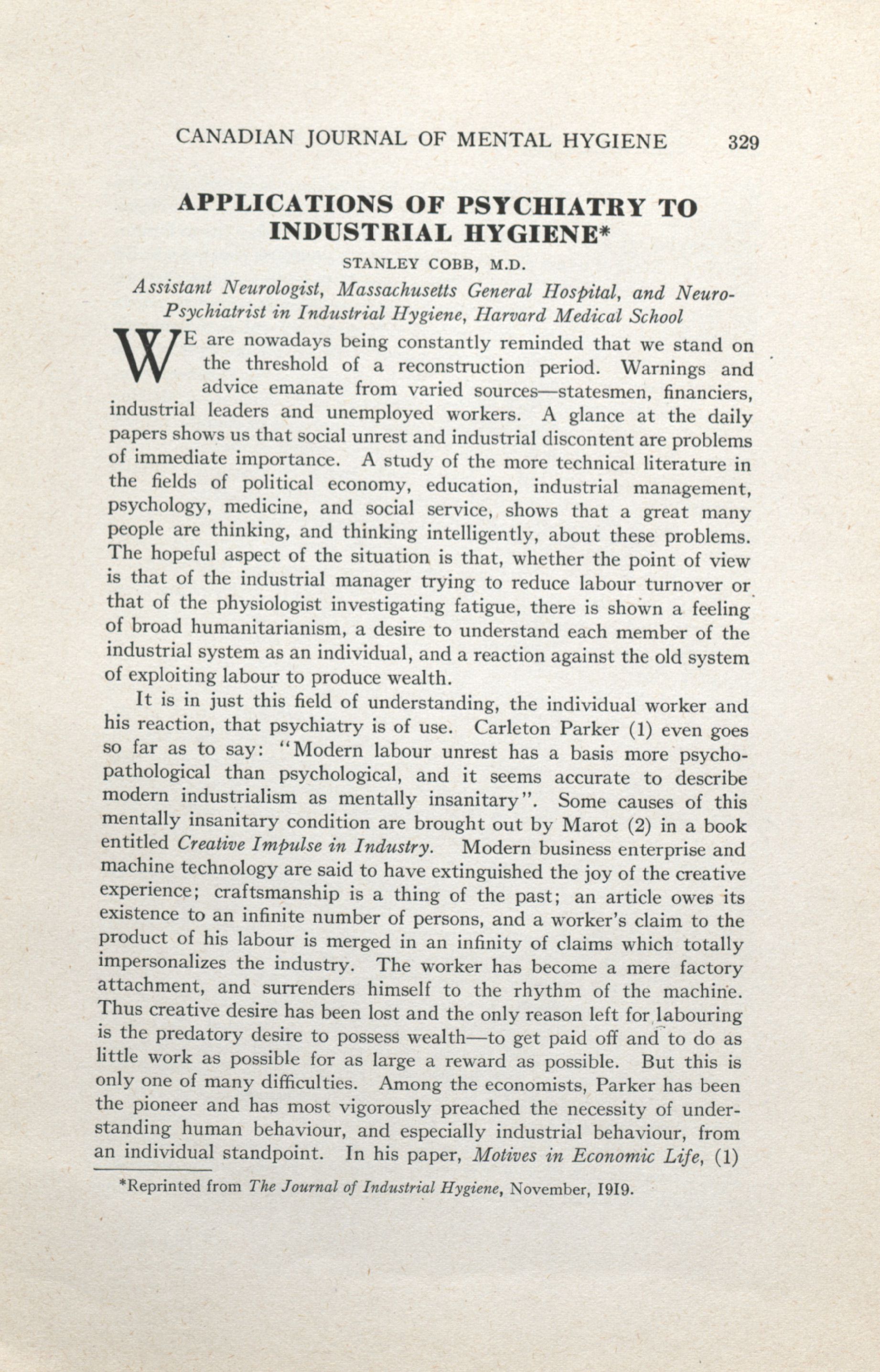 CANADIAN JOURNAL OF MENTAL HYGIENE 329

APPLICATIONS OF PSYCHIATRY TO INDUSTRIAL HYGIENE*

STANLEY COBB, M.D.

Assistant Neurologist, Massachusetts General Hospital, and Neuro-Psychiatrist in Industrial Hygiene, Harvard Medical School

WE are nowadays being constantly reminded that we stand on the threshold of a reconstruction period. Warnings and advice emanate from varied sources—statesmen, financiers, industrial leaders and unemployed workers. A glance at the daily papers shows us that social unrest and industrial discontent are problems of immediate importance. A study of the more technical literature in the fields of political economy, education, industrial management, psychology, medicine, and social service, shows that a great many people are thinking, and thinking intelligently, about these problems. The hopeful aspect of the situation is that, whether the point of view is that of the industrial manager trying to reduce labour turnover or that of the physiologist investigating fatigue, there is shown a feeling of broad humanitarianism, a desire to understand each member of the industrial system as an individual, and a reaction against the old system of exploiting labour to produce wealth.

It is in just this field of understanding, the individual worker and his reaction, that psychiatry is of use. Carleton Parker (1) even goes so far as to say: "Modern labour unrest has a basis more psychopathological than psychological, and it seems accurate to describe modern industrialism as mentally insanitary". Some causes of this mentally insanitary condition are brought out by Marot (2) in a book entitled Creative Impulse in Industry. Modern business enterprise and machine technology are said to have extinguished the joy of the creative experience; craftsmanship is a thing of the past; an article owes its existence to an infinite number of persons, and a worker's claim to the product of his labour is merged in an infinity of claims which totally impersonalizes the industry. The worker has become a mere factory attachment, and surrenders himself to the rhythm of the machine. Thus creative desire has been lost and the only reason left for labouring is the predatory desire to possess wealth—to get paid off and to do as little work as possible for as large a reward as possible. But this is only one of many difficulties. Among the economists, Parker has been the pioneer and has most vigorously preached the necessity of understanding human behaviour, and especially industrial behaviour, from an individual standpoint. In his paper, Motives in Economic Life, (1)

*Reprinted from The Journal of Industrial Hygiene, November, 1919.